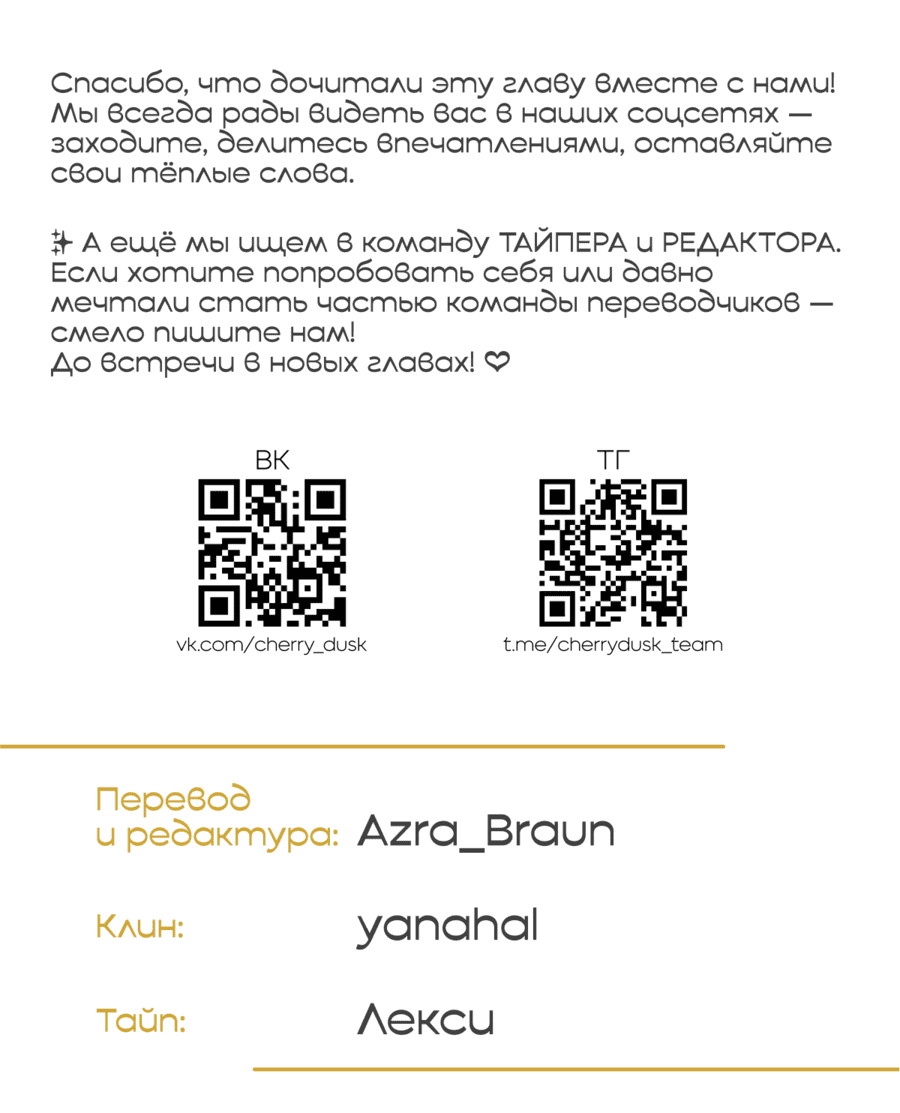 Спасибо, что дочитали эту главу вместе с нами! Мы всегда рады видеть вас в наших соцсетях — заходите, делитесь впечатлениями, оставляйте свои тёплые слова.

✨ А ещё мы ищем в команду ТАЙПЕРА и РЕДАКТОРА. Если хотите попробовать себя или давно мечтали стать частью команды переводчиков — смело пишите нам!
До встречи в новых главах! ♡

ВК
vk.com/cherry_dusk

ТГ
t.me/cherrydusk_team

Перевод и редактура: Azra_Braun

Клин: yanahal

Тайп: Лекси